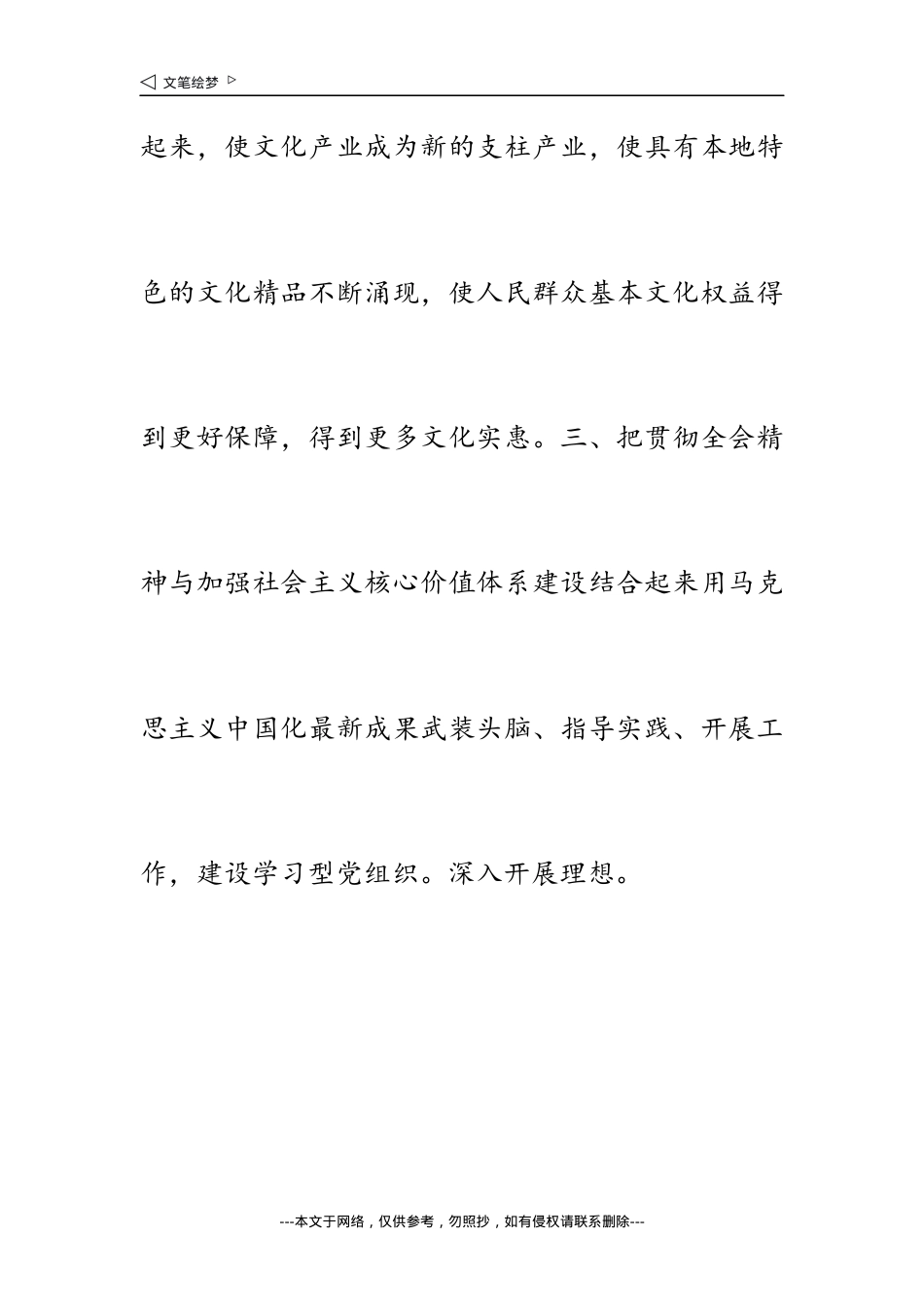 ◁ 文笔绘梦 ▷

起来，使文化产业成为新的支柱产业，使具有本地特色的文化精品不断涌现，使人民群众基本文化权益得到更好保障，得到更多文化实惠。三、把贯彻全会精神与加强社会主义核心价值体系建设结合起来用马克思主义中国化最新成果武装头脑、指导实践、开展工作，建设学习型党组织。深入开展理想。

---本文于网络，仅供参考，勿照抄，如有侵权请联系删除---